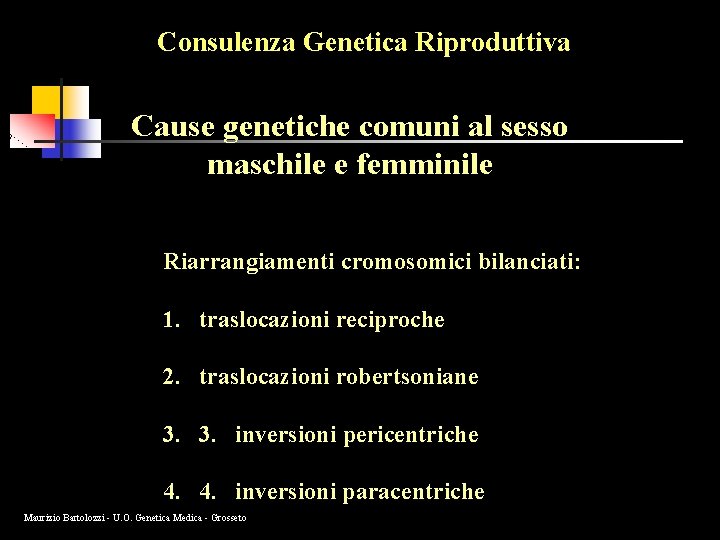 Consulenza Genetica Riproduttiva

Cause genetiche comuni al sesso maschile e femminile

Riarrangiamenti cromosomici bilanciati:

1. traslocazioni reciproche

2. traslocazioni robertsoniane

3. 3. inversioni pericentriche

4. 4. inversioni paracentriche

Maurizio Bartolozzi - U.O. Genetica Medica - Grosseto